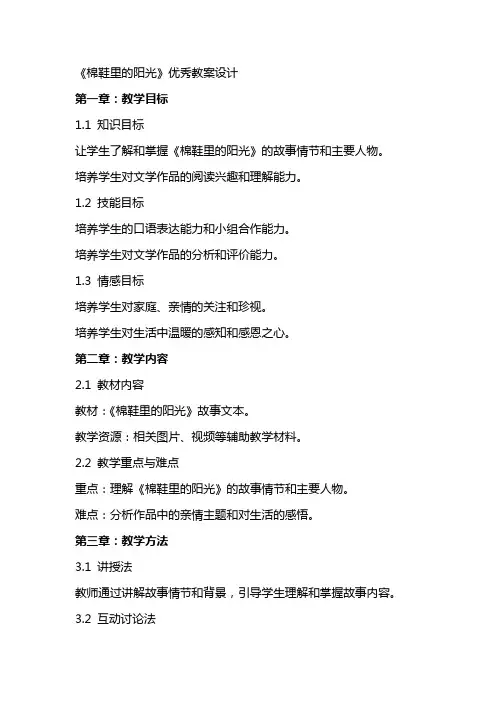 《棉鞋里的阳光》优秀教案设计

第一章：教学目标

1.1 知识目标

让学生了解和掌握《棉鞋里的阳光》的故事情节和主要人物。

培养学生对文学作品的阅读兴趣和理解能力。

1.2 技能目标

培养学生的口语表达能力和小组合作能力。

培养学生对文学作品的分析和评价能力。

1.3 情感目标

培养学生对家庭、亲情的关注和珍视。

培养学生对生活中温暖的感知和感恩之心。

第二章：教学内容

2.1 教材内容

教材：《棉鞋里的阳光》故事文本。

教学资源：相关图片、视频等辅助教学材料。

2.2 教学重点与难点

重点：理解《棉鞋里的阳光》的故事情节和主要人物。

难点：分析作品中的亲情主题和对生活的感悟。

第三章：教学方法

3.1 讲授法

教师通过讲解故事情节和背景，引导学生理解和掌握故事内容。

3.2 互动讨论法